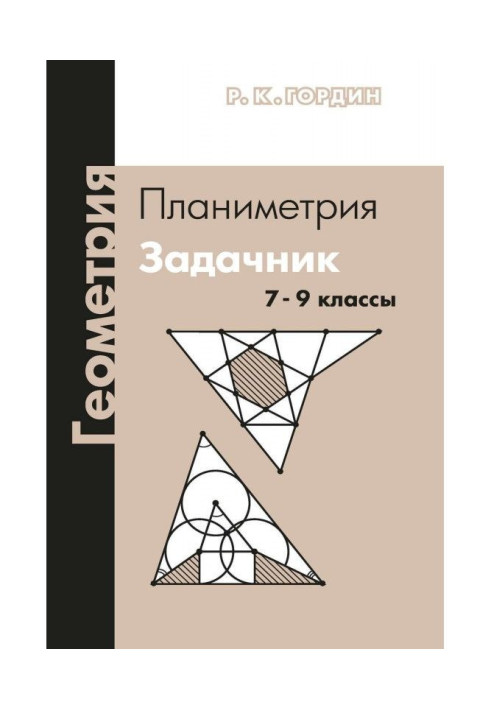 Р. К. ГОРДИН

Геометрия

Планиметрия

Задачник

7 - 9 классы